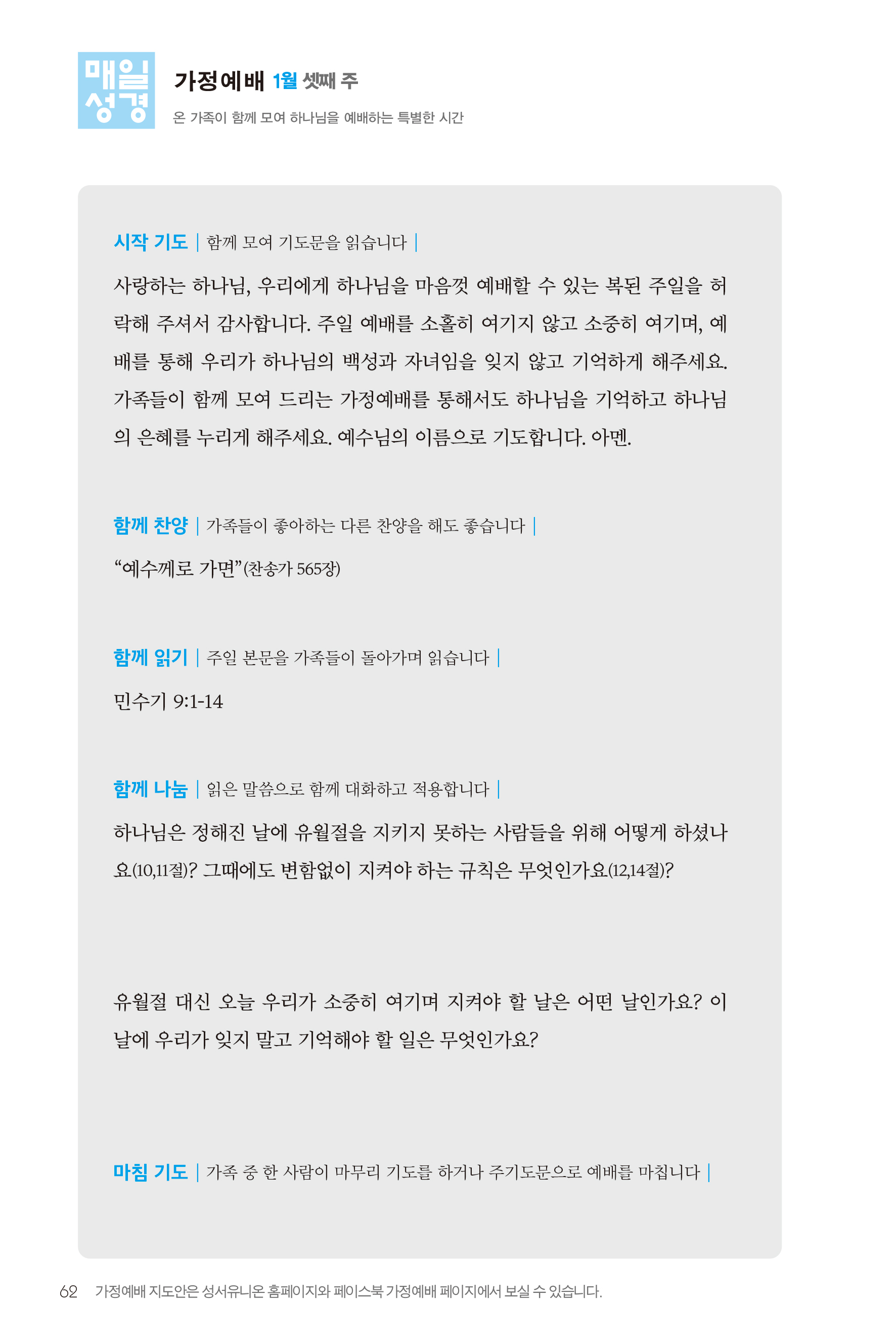 매일 성경

가정예배 1월 셋째 주

온 가족이 함께 모여 하나님을 예배하는 특별한 시간

시작 기도 | 함께 모여 기도문을 읽습니다 |

사랑하는 하나님, 우리에게 하나님을 마음껏 예배할 수 있는 복된 주일을 허락해 주셔서 감사합니다. 주일 예배를 소홀히 여기지 않고 소중히 여기며, 예배를 통해 우리가 하나님의 백성과 자녀임을 잊지 않고 기억하게 해주세요. 가족들이 함께 모여 드리는 가정예배를 통해서도 하나님을 기억하고 하나님의 은혜를 누리게 해주세요. 예수님의 이름으로 기도합니다. 아멘.

함께 찬양 | 가족들이 좋아하는 다른 찬양을 해도 좋습니다 |

“예수께로 가면”(찬송가 565장)

함께 읽기 | 주일 본문을 가족들이 돌아가며 읽습니다 |

민수기 9:1-14

함께 나눔 | 읽은 말씀으로 함께 대화하고 적용합니다 |

하나님은 정해진 날에 유월절을 지키지 못하는 사람들을 위해 어떻게 하셨나요(10,11절)? 그때에도 변함없이 지켜야 하는 규칙은 무엇인가요(12,14절)?

유월절 대신 오늘 우리가 소중히 여기며 지켜야 할 날은 어떤 날인가요? 이 날에 우리가 잊지 말고 기억해야 할 일은 무엇인가요?

마침 기도 | 가족 중 한 사람이 마무리 기도를 하거나 주기도문으로 예배를 마칩니다 |

62 가정예배 지도안은 성서유니온 홈페이지와 페이스북 가정예배 페이지에서 보실 수 있습니다.